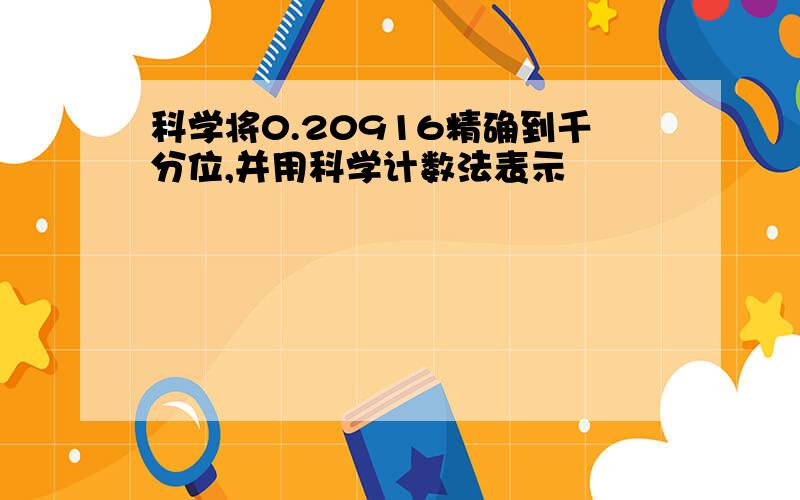 科学将0.20916精确到千分位,并用科学计数法表示